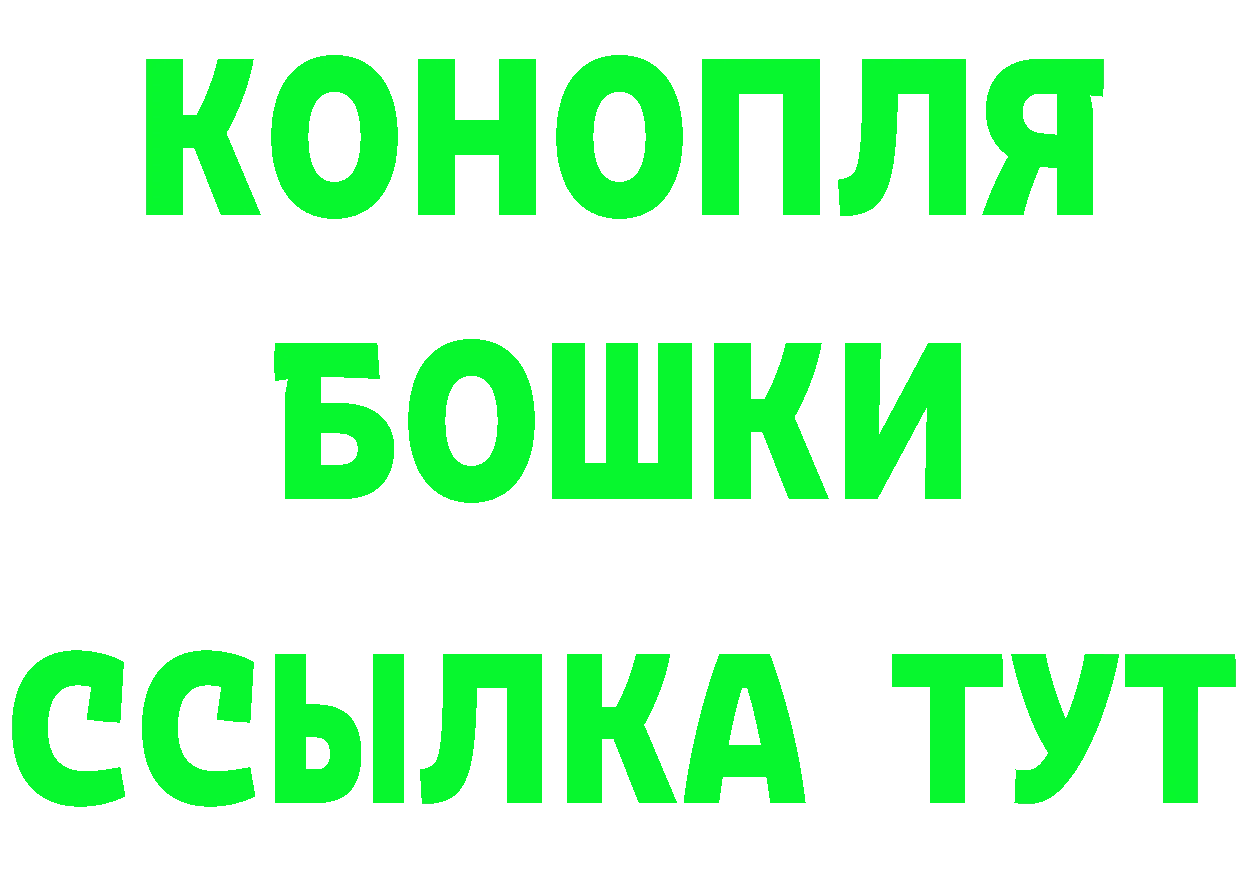 КОНОПЛЯ
БОШКИ
ССЫЛКА ТУТ